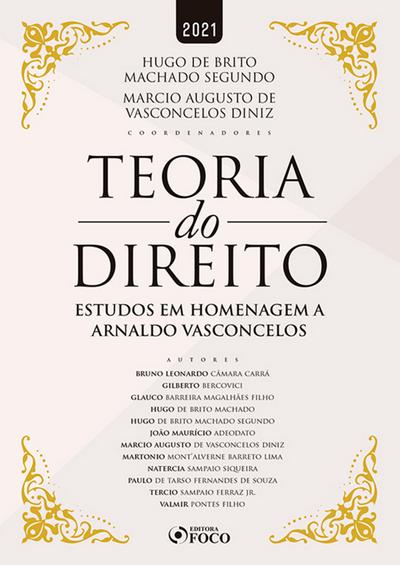 2021

HUGO DE BRITO MACHADO SEGUNDO
MARCIO AUGUSTO DE VASCONCELOS DINIZ
COORDENADORES

TEORIA
do
DIREITO

ESTUDOS EM HOMENAGEM A ARNALDO VASCONCELOS

AUTORES
BRUNO LEONARDO CÂMARA CARRÁ
GILBERTO BERCOVICI
GLAUCO BARREIRA MAGALHÃES FILHO
HUGO DE BRITO MACHADO
HUGO DE BRITO MACHADO SEGUNDO
JOÃO MAURÍCIO ADEODATO
MARCIO AUGUSTO DE VASCONCELOS DINIZ
MARTONIO MONT'ALVERNE BARRETO LIMA
NATERCIA SAMPAIO SIQUEIRA
PAULO DE TARSO FERNANDES DE SOUZA
TERCIO SAMPAIO FERRAZ JR.
VALMIR PONTES FILHO

EDITORA FOCO